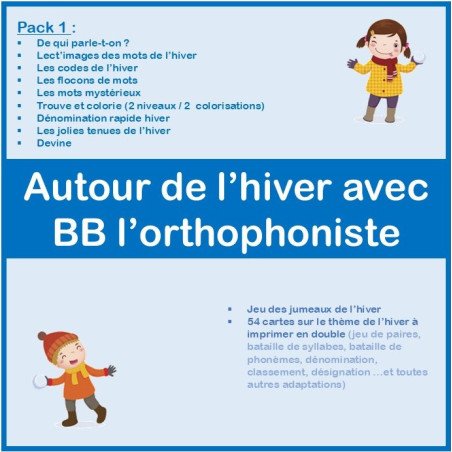 Pack 1 :

- De qui parle-t-on ?
- Lect'images des mots de l'hiver
- Les codes de l'hiver
- Les flocons de mots
- Les mots mystérieux
- Trouve et colorie (2 niveaux / 2 colorisations)
- Dénomination rapide hiver
- Les jolies tenues de l'hiver
- Devine

Autour de l'hiver avec BB l'orthophoniste

- Jeu des jumeaux de l'hiver
- 54 cartes sur le thème de l'hiver à imprimer en double (jeu de paires, bataille de syllabes, bataille de phonèmes, dénomination, classement, désignation ...et toutes autres adaptations)